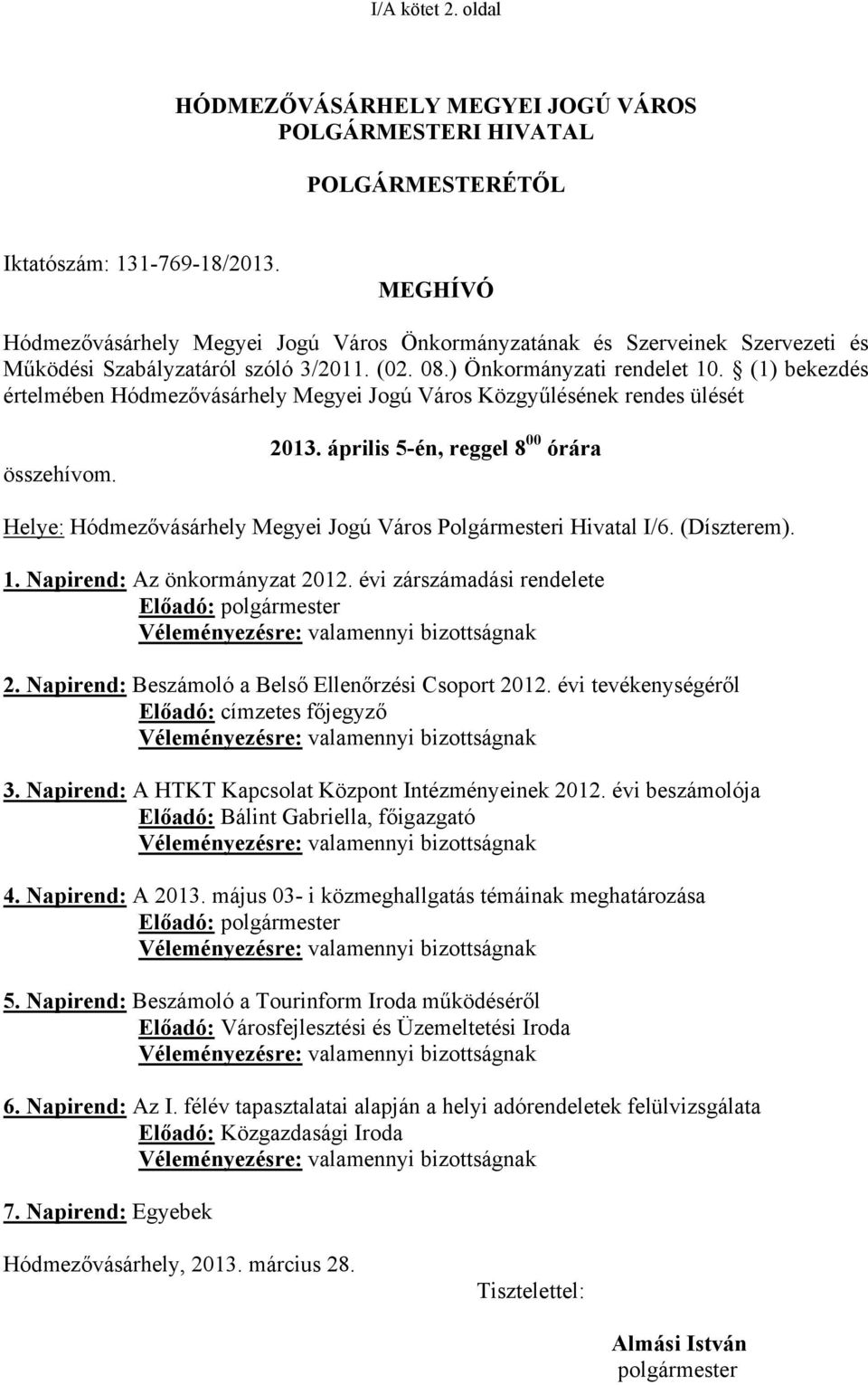 I/A kötet 2. oldal

HÓDMEZŐVÁSÁRHELY MEGYEI JOGÚ VÁROS
POLGÁRMESTERI HIVATAL

POLGÁRMESTERÉTŐL

Iktatószám: 131-769-18/2013.

MEGHÍVÓ

Hódmezővásárhely Megyei Jogú Város Önkormányzatának és Szerveinek Szervezeti és Működési Szabályzatáról szóló 3/2011. (02. 08.) Önkormányzati rendelet 10. § (1) bekezdés értelmében Hódmezővásárhely Megyei Jogú Város Közgyűlésének rendes ülését

2013. április 5-én, reggel $8^{00}$ órára

összehívom.

Helye: Hódmezővásárhely Megyei Jogú Város Polgármesteri Hivatal I/6. (Díszterem).

1. Napirend: Az önkormányzat 2012. évi zárszámadási rendelete
Előadó: polgármester
Véleményezésre: valamennyi bizottságnak

2. Napirend: Beszámoló a Belső Ellenőrzési Csoport 2012. évi tevékenységéről
Előadó: címzetes főjegyző
Véleményezésre: valamennyi bizottságnak

3. Napirend: A HTKT Kapcsolat Központ Intézményeinek 2012. évi beszámolója
Előadó: Bálint Gabriella, főigazgató
Véleményezésre: valamennyi bizottságnak

4. Napirend: A 2013. május 03- i közmeghallgatás témáinak meghatározása
Előadó: polgármester
Véleményezésre: valamennyi bizottságnak

5. Napirend: Beszámoló a Tourinform Iroda működéséről
Előadó: Városfejlesztési és Üzemeltetési Iroda
Véleményezésre: valamennyi bizottságnak

6. Napirend: Az I. félév tapasztalatai alapján a helyi adórendeletek felülvizsgálata
Előadó: Közgazdasági Iroda
Véleményezésre: valamennyi bizottságnak

7. Napirend: Egyebek

Hódmezővásárhely, 2013. március 28.

Tisztelettel:

Almási István
polgármester